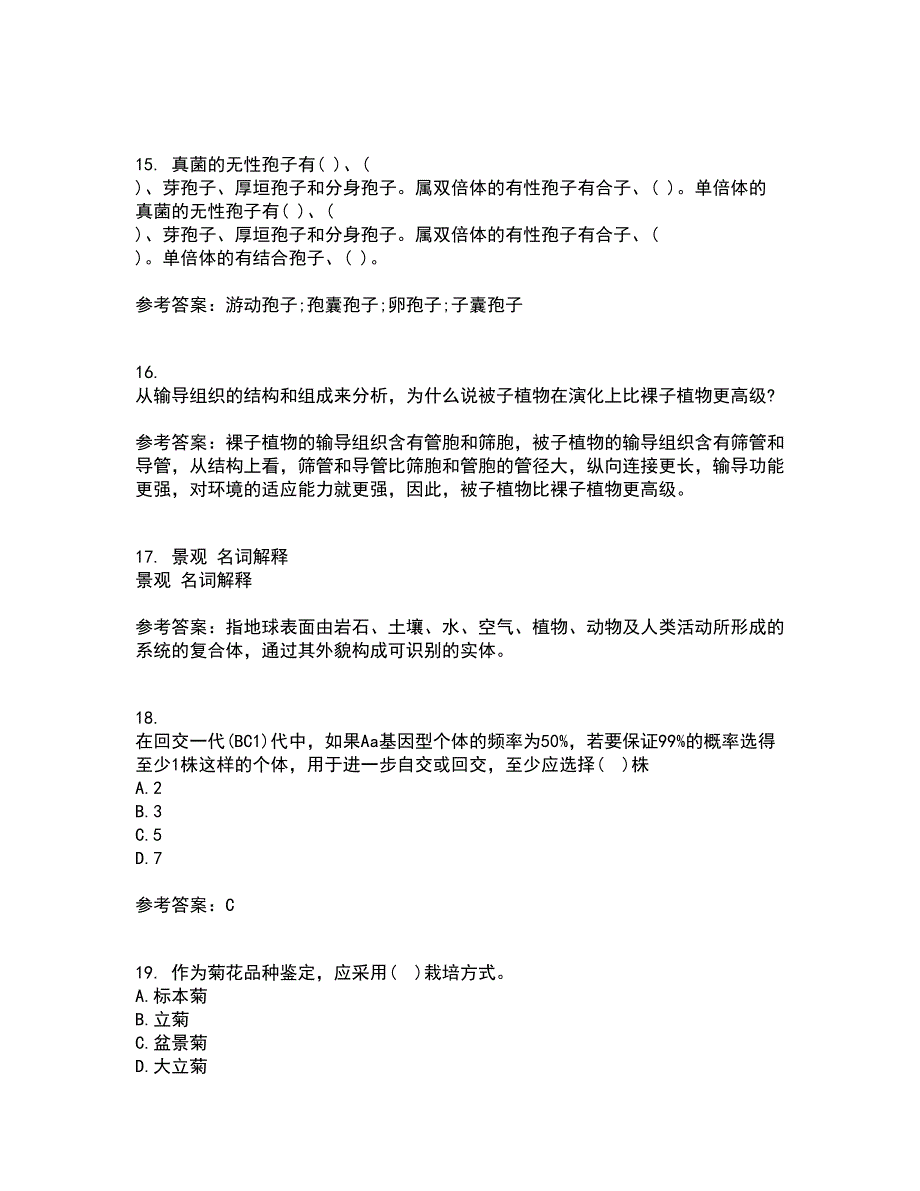 15. 真菌的无性孢子有( )、(
)、芽孢子、厚垣孢子和分身孢子。属双倍体的有性孢子有合子、( )。单倍体的真菌的无性孢子有( )、(
)、芽孢子、厚垣孢子和分身孢子。属双倍体的有性孢子有合子、(
)。单倍体的有结合孢子、( )。

参考答案：游动孢子;孢囊孢子;卵孢子;子囊孢子

16.
从输导组织的结构和组成来分析，为什么说被子植物在演化上比裸子植物更高级?

参考答案：裸子植物的输导组织含有管胞和筛胞，被子植物的输导组织含有筛管和导管，从结构上看，筛管和导管比筛胞和管胞的管径大，纵向连接更长，输导功能更强，对环境的适应能力就更强，因此，被子植物比裸子植物更高级。

17. 景观 名词解释
景观 名词解释

参考答案：指地球表面由岩石、土壤、水、空气、植物、动物及人类活动所形成的系统的复合体，通过其外貌构成可识别的实体。

18.
在回交一代(BC1)代中，如果Aa基因型个体的频率为50%，若要保证99%的概率选得至少1株这样的个体，用于进一步自交或回交，至少应选择( )株
A.2
B.3
C.5
D.7

参考答案：C

19. 作为菊花品种鉴定，应采用( )栽培方式。
A.标本菊
B.立菊
C.盆景菊
D.大立菊